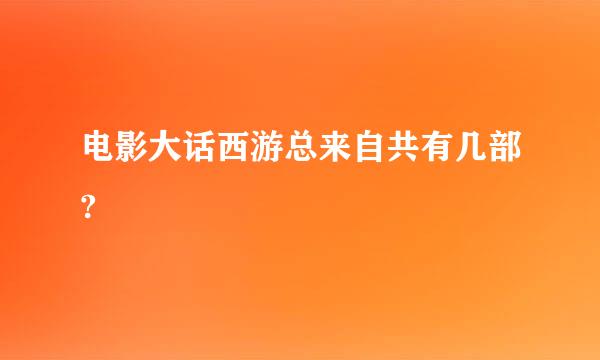 电影大话西游总来自共有几部?